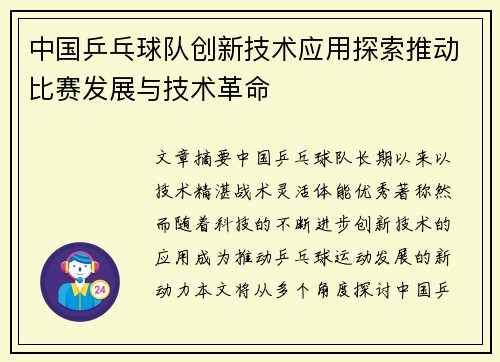 中国乒乓球队创新技术应用探索推动比赛发展与技术革命

文章摘要中国乒乓球队长期以来以技术精湛战术灵活体能优秀著称然而随着科技的不断进步创新技术的应用成为推动乒乓球运动发展的新动力本文将从多个角度探讨中国乒

24